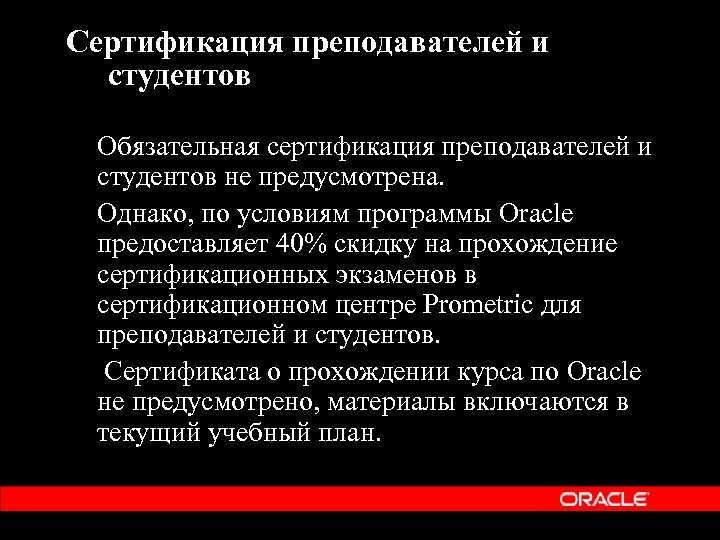 Сертификация преподавателей и студентов

Обязательная сертификация преподавателей и студентов не предусмотрена.

Однако, по условиям программы Oracle предоставляет 40% скидку на прохождение сертификационных экзаменов в сертификационном центре Prometric для преподавателей и студентов.

Сертификата о прохождении курса по Oracle не предусмотрено, материалы включаются в текущий учебный план.

ORACLE